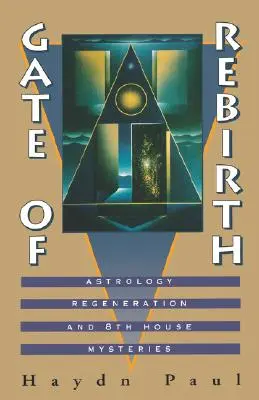 GATE OF REBIRTH

ASTROLOGY
REGENERATION
AND 8TH HOUSE
MYSTERIES

Haydn Paul